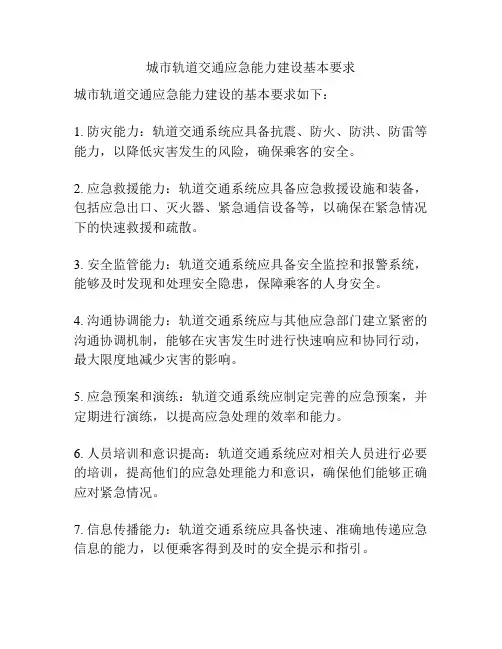 城市轨道交通应急能力建设基本要求

城市轨道交通应急能力建设的基本要求如下：

1. 防灾能力：轨道交通系统应具备抗震、防火、防洪、防雷等能力，以降低灾害发生的风险，确保乘客的安全。

2. 应急救援能力：轨道交通系统应具备应急救援设施和装备，包括应急出口、灭火器、紧急通信设备等，以确保在紧急情况下的快速救援和疏散。

3. 安全监管能力：轨道交通系统应具备安全监控和报警系统，能够及时发现和处理安全隐患，保障乘客的人身安全。

4. 沟通协调能力：轨道交通系统应与其他应急部门建立紧密的沟通协调机制，能够在灾害发生时进行快速响应和协同行动，最大限度地减少灾害的影响。

5. 应急预案和演练：轨道交通系统应制定完善的应急预案，并定期进行演练，以提高应急处理的效率和能力。

6. 人员培训和意识提高：轨道交通系统应对相关人员进行必要的培训，提高他们的应急处理能力和意识，确保他们能够正确应对紧急情况。

7. 信息传播能力：轨道交通系统应具备快速、准确地传递应急信息的能力，以便乘客得到及时的安全提示和指引。